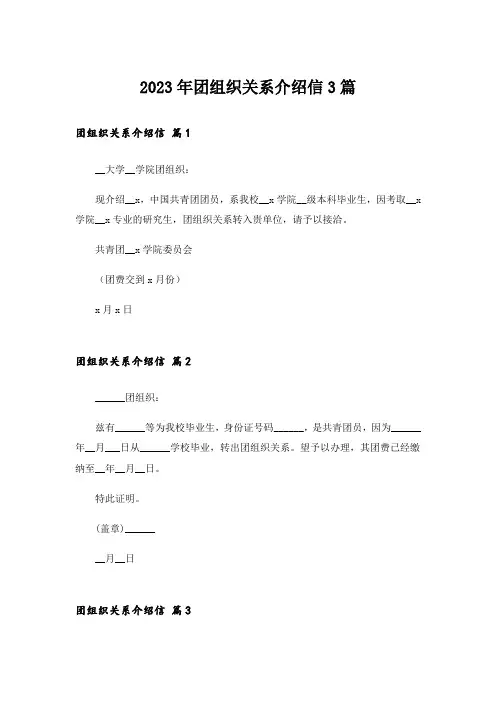 2023年团组织关系介绍信3篇

团组织关系介绍信 篇1

__大学__学院团组织：

现介绍__x，中国共青团团员，系我校__x学院__级本科毕业生，因考取__x学院__x专业的研究生，团组织关系转入贵单位，请予以接洽。

共青团__x学院委员会

（团费交到x月份）

x月x日

团组织关系介绍信 篇2

______团组织：

兹有______等为我校毕业生，身份证号码______，是共青团员，因为______年__月__日从______学校毕业，转出团组织关系。望予以办理，其团费已经缴纳至__年__月__日。

特此证明。

(盖章)______

__月__日

团组织关系介绍信 篇3